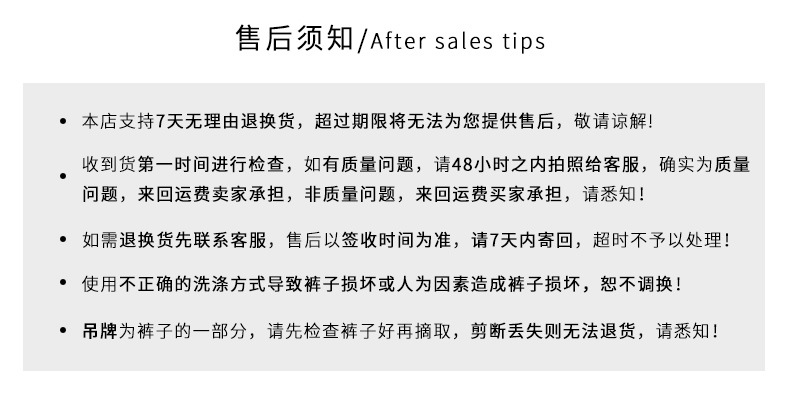 售后须知/After sales tips

• 本店支持7天无理由退换货，超过期限将无法为您提供售后，敬请谅解！

• 收到货第一时间进行检查，如有质量问题，请48小时之内拍照给客服，确实为质量问题，来回运费卖家承担，非质量问题，来回运费买家承担，请悉知！

• 如需退换货先联系客服，售后以签收时间为准，请7天内寄回，超时不予以处理！

• 使用不正确的洗涤方式导致裤子损坏或人为因素造成裤子损坏，恕不调换！

• 吊牌为裤子的一部分，请先检查裤子好再摘取，剪断丢失则无法退货，请悉知！